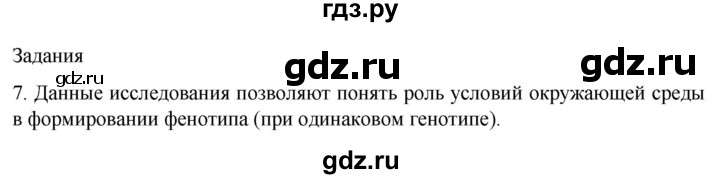 гдз.ру

Задания

gdz.ru gdz.ru

gdz.ru

7. Данные исследования позволяют понять роль условий окружающей среды в формировании фенотипа (при одинаковом генотипе).

gdz.ru